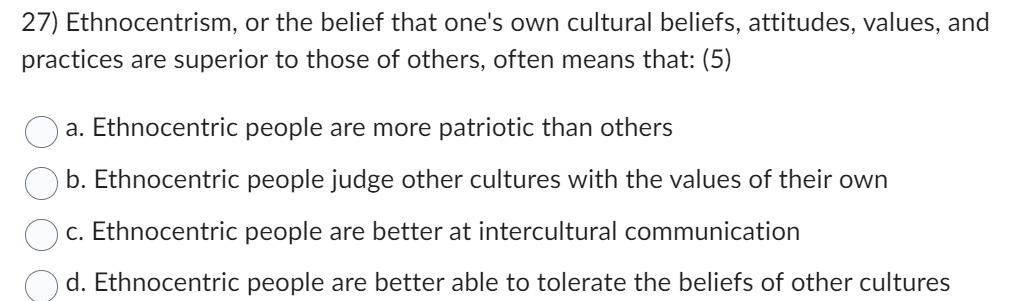 27) Ethnocentrism, or the belief that one's own cultural beliefs, attitudes, values, and practices are superior to those of others, often means that: (5)

a. Ethnocentric people are more patriotic than others

b. Ethnocentric people judge other cultures with the values of their own

c. Ethnocentric people are better at intercultural communication

d. Ethnocentric people are better able to tolerate the beliefs of other cultures